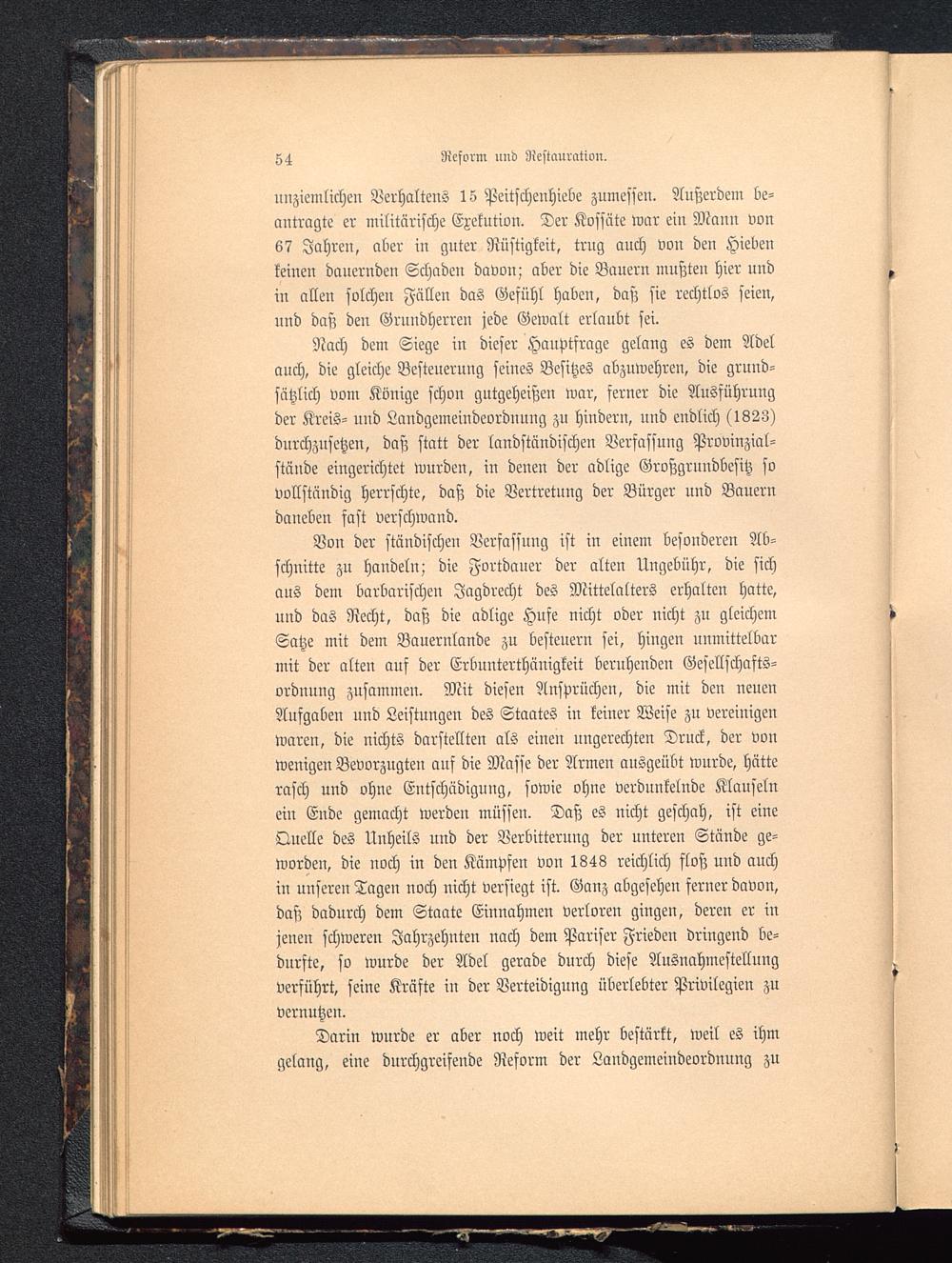 54 Reform und Restauration.

unziemlichen Verhaltens 15 Peitschenhiebe zumessen. Außerdem beantragte er militärische Exekution. Der Kossäte war ein Mann von 67 Jahren, aber in guter Rüstigkeit, trug auch von den Hieben keinen dauernden Schaden davon; aber die Bauern mußten hier und in allen solchen Fällen das Gefühl haben, daß sie rechtlos seien, und daß den Grundherren jede Gewalt erlaubt sei.

Nach dem Siege in dieser Hauptfrage gelang es dem Adel auch, die gleiche Besteuerung seines Besitzes abzuwehren, die grundsätzlich vom Könige schon gutgeheißen war, ferner die Ausführung der Kreis- und Landgemeindeordnung zu hindern, und endlich (1823) durchzusetzen, daß statt der landständischen Verfassung Provinzialstände eingerichtet wurden, in denen der adlige Großgrundbesitz so vollständig herrschte, daß die Vertretung der Bürger und Bauern daneben fast verschwand.

Von der ständischen Verfassung ist in einem besonderen Abschnitte zu handeln; die Fortdauer der alten Ungebühr, die sich aus dem barbarischen Jagdrecht des Mittelalters erhalten hatte, und das Recht, daß die adlige Hufe nicht oder nicht zu gleichem Satze mit dem Bauernlande zu besteuern sei, hingen unmittelbar mit der alten auf der Erbunterthänigkeit beruhenden Gesellschaftsordnung zusammen. Mit diesen Ansprüchen, die mit den neuen Aufgaben und Leistungen des Staates in keiner Weise zu vereinigen waren, die nichts darstellten als einen ungerechten Druck, der von wenigen Bevorzugten auf die Masse der Armen ausgeübt wurde, hätte rasch und ohne Entschädigung, sowie ohne verdunkelnde Klauseln ein Ende gemacht werden müssen. Daß es nicht geschah, ist eine Quelle des Unheils und der Verbitterung der unteren Stände geworden, die noch in den Kämpfen von 1848 reichlich floß und auch in unseren Tagen noch nicht versiegt ist. Ganz abgesehen ferner davon, daß dadurch dem Staate Einnahmen verloren gingen, deren er in jenen schweren Jahrzehnten nach dem Pariser Frieden dringend bedurfte, so wurde der Adel gerade durch diese Ausnahmestellung verführt, seine Kräfte in der Verteidigung überlebter Privilegien zu vernutzen.

Darin wurde er aber noch weit mehr bestärkt, weil es ihm gelang, eine durchgreifende Reform der Landgemeindeordnung zu